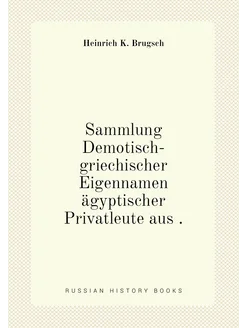 Heinrich K. Brugsch

Sammlung Demotisch-griechischer Eigennamen ägyptischer Privatleute aus .

RUSSIAN HISTORY BOOKS